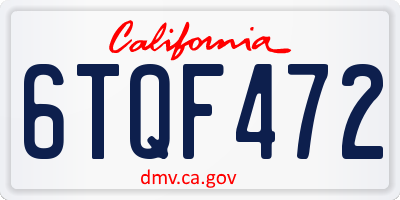 California

6TQF472

dmv.ca.gov